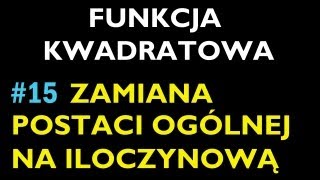 FUNKCJA KWADRATOWA

#15 ZAMIANA POSTACI OGÓLNEJ NA ILOCZYNOWĄ